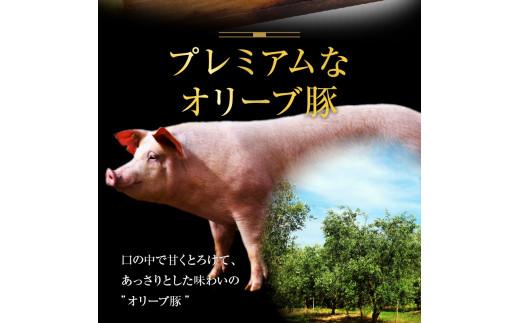 プレミアムな
オリーブ豚

口の中で甘くとろけて、
あっさりとした味わいの
"オリーブ豚"